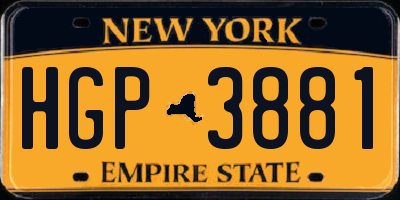 NEW YORK

HGP 3881

EMPIRE STATE